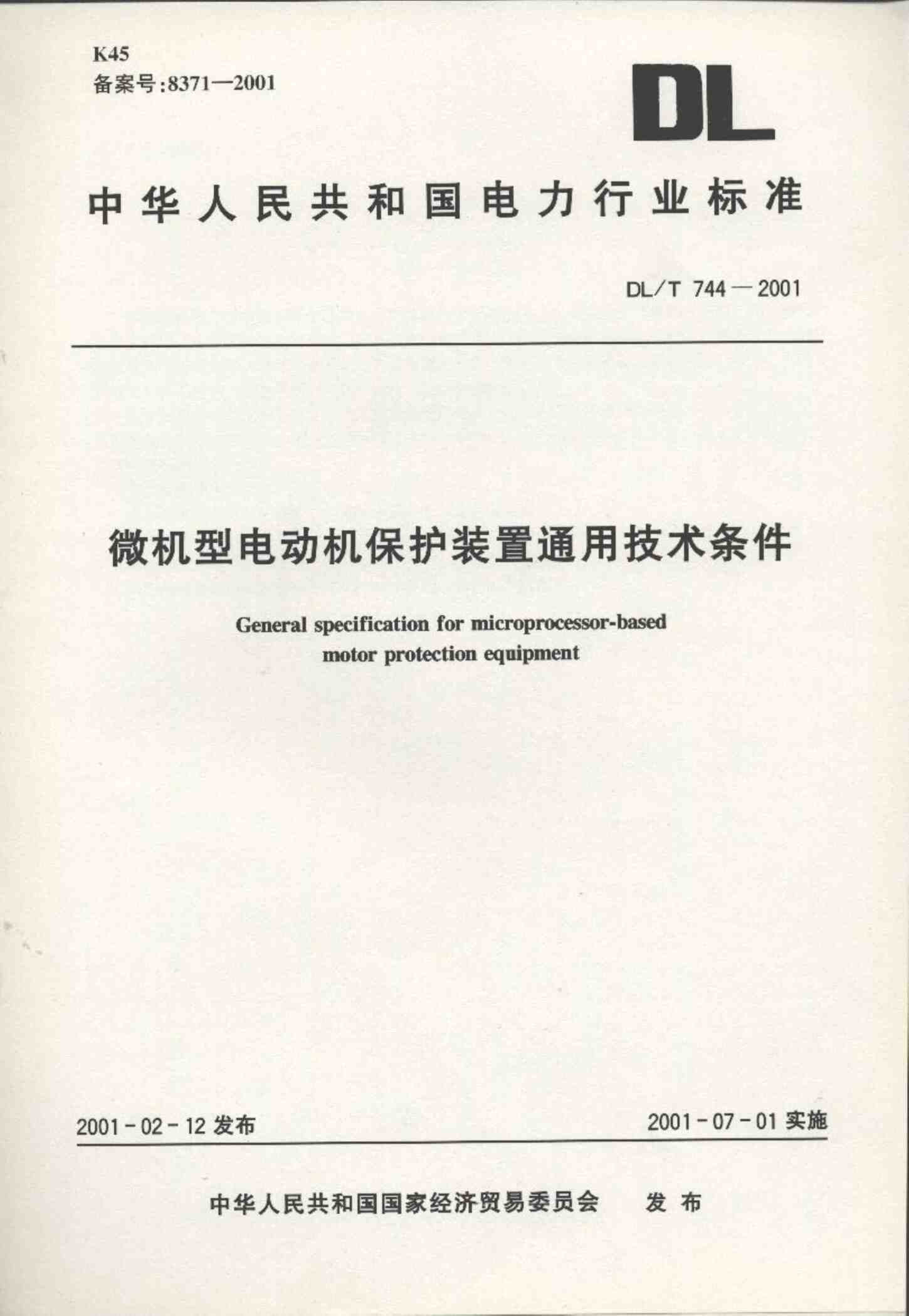 K45
备案号:8371—2001

DL

中华人民共和国电力行业标准

DL/T 744—2001

微机型电动机保护装置通用技术条件

General specification for microprocessor-based motor protection equipment

2001-02-12 发布

2001-07-01 实施

中华人民共和国国家经济贸易委员会 发布